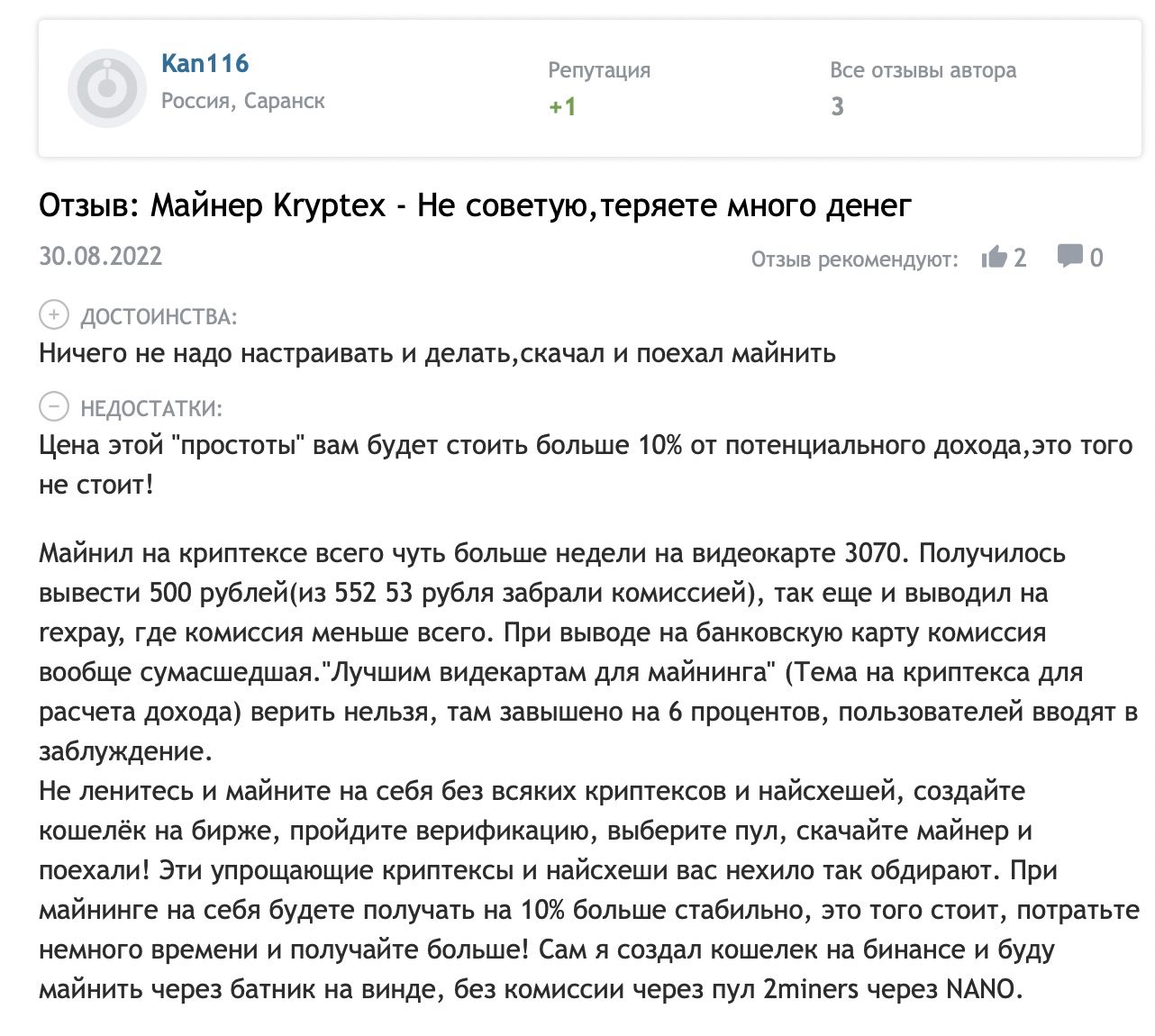 Kan116
Россия, Саранск

Репутация
+1

Все отзывы автора
3

Отзыв: Майнер Kryptex - Не советую,теряете много денег

30.08.2022

Отзыв рекомендуют: 2 0

ДОСТОИНСТВА:
Ничего не надо настраивать и делать,скачал и поехал майнить

НЕДОСТАТКИ:
Цена этой "простоты" вам будет стоить больше 10% от потенциального дохода,это того не стоит!

Майнил на криптексе всего чуть больше недели на видеокарте 3070. Получилось вывести 500 рублей(из 552 53 рубля забрали комиссией), так еще и выводил на rexpay, где комиссия меньше всего. При выводе на банковскую карту комиссия вообще сумасшедшая."Лучшим видекартам для майнинга" (Тема на криптекса для расчета дохода) верить нельзя, там завышено на 6 процентов, пользователей вводят в заблуждение.
Не ленитесь и майните на себя без всяких криптексов и найсхешей, создайте кошелёк на бирже, пройдите верификацию, выберите пул, скачайте майнер и поехали! Эти упрощающие криптексы и найсхеши вас нехило так обдирают. При майнинге на себя будете получать на 10% больше стабильно, это того стоит, потратьте немного времени и получайте больше! Сам я создал кошелек на бинансе и буду майнить через батник на винде, без комиссии через пул 2miners через NANO.